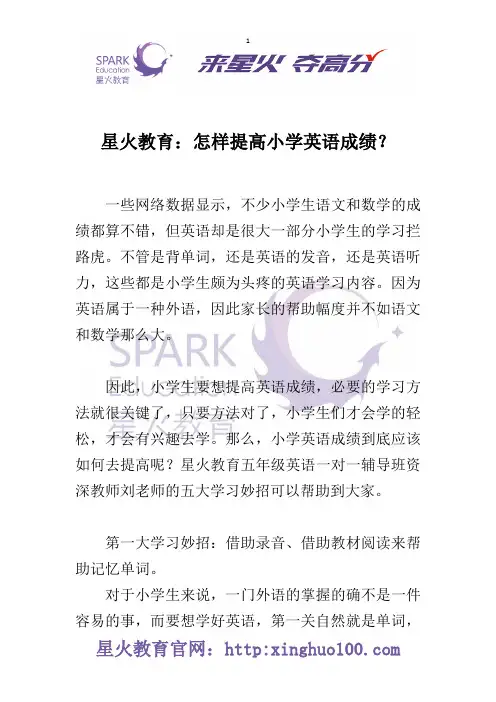 1

SPARK Education 星火教育

来星火 夺高分

星火教育：怎样提高小学英语成绩？

一些网络数据显示，不少小学生语文和数学的成绩都算不错，但英语却是很大一部分小学生的学习拦路虎。不管是背单词，还是英语的发音，还是英语听力，这些都是小学生颇为头疼的英语学习内容。因为英语属于一种外语，因此家长的帮助幅度并不如语文和数学那么大。

因此，小学生要想提高英语成绩，必要的学习方法就很关键了，只要方法对了，小学生们才会学的轻松，才会有兴趣去学。那么，小学英语成绩到底应该如何去提高呢？星火教育五年级英语一对一辅导班资深教师刘老师的五大学习妙招可以帮助到大家。

第一大学习妙招：借助录音、借助教材阅读来帮助记忆单词。

对于小学生来说，一门外语的掌握的确不是一件容易的事，而要想学好英语，第一关自然就是单词，

SPARK Education 星火教育

星火教育官网：http:xinghuo100.com